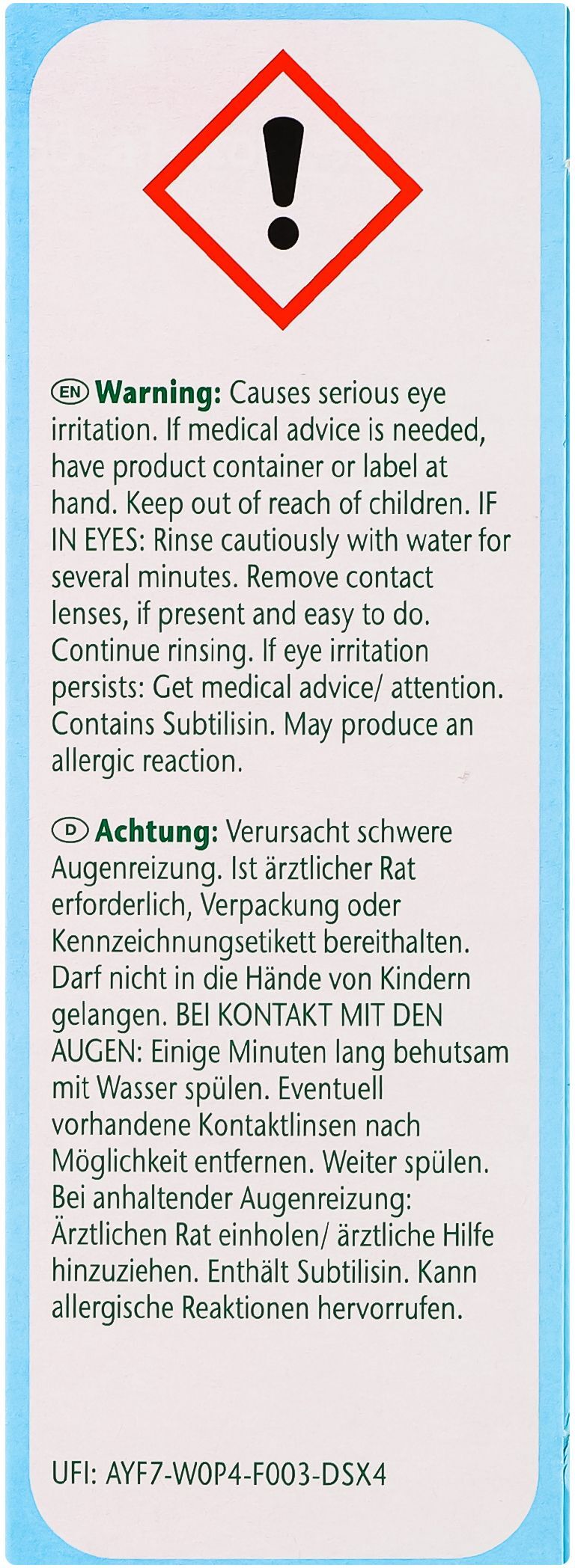 EN Warning: Causes serious eye irritation. If medical advice is needed, have product container or label at hand. Keep out of reach of children. IF IN EYES: Rinse cautiously with water for several minutes. Remove contact lenses, if present and easy to do. Continue rinsing. If eye irritation persists: Get medical advice/ attention. Contains Subtilisin. May produce an allergic reaction.

D Achtung: Verursacht schwere Augenreizung. Ist ärztlicher Rat erforderlich, Verpackung oder Kennzeichnungsetikett bereithalten. Darf nicht in die Hände von Kindern gelangen. BEI KONTAKT MIT DEN AUGEN: Einige Minuten lang behutsam mit Wasser spülen. Eventuell vorhandene Kontaktlinsen nach Möglichkeit entfernen. Weiter spülen. Bei anhaltender Augenreizung: Ärztlichen Rat einholen/ ärztliche Hilfe hinzuziehen. Enthält Subtilisin. Kann allergische Reaktionen hervorrufen.

UFI: AYF7-W0P4-F003-DSX4